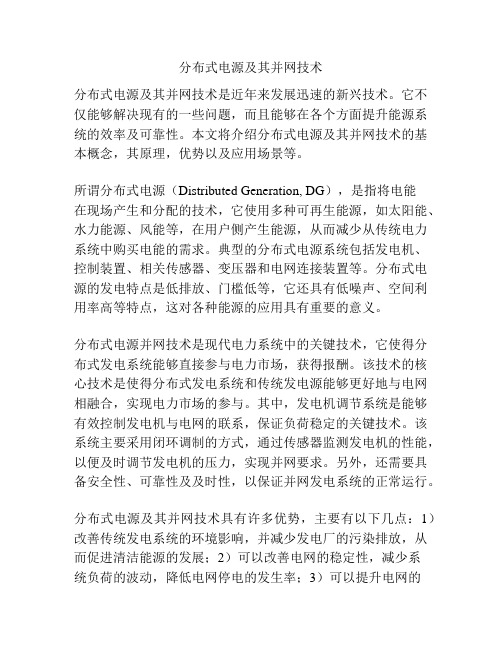 分布式电源及其并网技术

分布式电源及其并网技术是近年来发展迅速的新兴技术。它不仅能够解决现有的一些问题，而且能够在各个方面提升能源系统的效率及可靠性。本文将介绍分布式电源及其并网技术的基本概念，其原理，优势以及应用场景等。

所谓分布式电源（Distributed Generation, DG），是指将电能在现场产生和分配的技术，它使用多种可再生能源，如太阳能、水力能源、风能等，在用户侧产生能源，从而减少从传统电力系统中购买电能的需求。典型的分布式电源系统包括发电机、控制装置、相关传感器、变压器和电网连接装置等。分布式电源的发电特点是低排放、门槛低等，它还具有低噪声、空间利用率高等特点，这对各种能源的应用具有重要的意义。

分布式电源并网技术是现代电力系统中的关键技术，它使得分布式发电系统能够直接参与电力市场，获得报酬。该技术的核心技术是使得分布式发电系统和传统发电源能够更好地与电网相融合，实现电力市场的参与。其中，发电机调节系统是能够有效控制发电机与电网的联系，保证负荷稳定的关键技术。该系统主要采用闭环调制的方式，通过传感器监测发电机的性能，以便及时调节发电机的压力，实现并网要求。另外，还需要具备安全性、可靠性及及时性，以保证并网发电系统的正常运行。

分布式电源及其并网技术具有许多优势，主要有以下几点：1）改善传统发电系统的环境影响，并减少发电厂的污染排放，从而促进清洁能源的发展；2）可以改善电网的稳定性，减少系统负荷的波动，降低电网停电的发生率；3）可以提升电网的